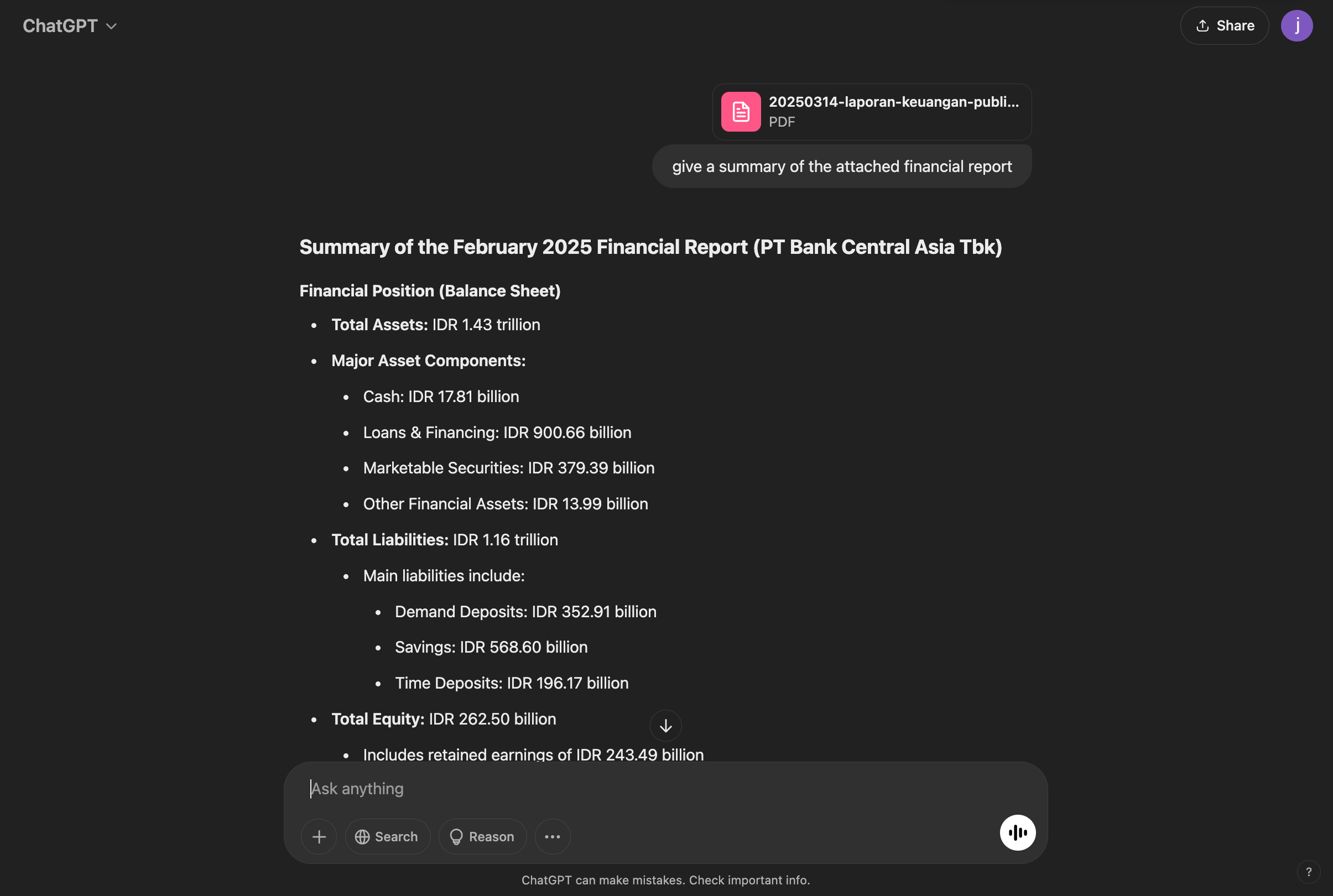 ChatGPT

Share

j

20250314-laporan-keuangan-publi...
PDF

give a summary of the attached financial report

Summary of the February 2025 Financial Report (PT Bank Central Asia Tbk)

Financial Position (Balance Sheet)

- Total Assets: IDR 1.43 trillion
- Major Asset Components:
  - Cash: IDR 17.81 billion
  - Loans & Financing: IDR 900.66 billion
  - Marketable Securities: IDR 379.39 billion
  - Other Financial Assets: IDR 13.99 billion
- Total Liabilities: IDR 1.16 trillion
  - Main liabilities include:
    - Demand Deposits: IDR 352.91 billion
    - Savings: IDR 568.60 billion
    - Time Deposits: IDR 196.17 billion
- Total Equity: IDR 262.50 billion
  - Includes retained earnings of IDR 243.49 billion

Ask anything

Search

Reason

ChatGPT can make mistakes. Check important info.

?